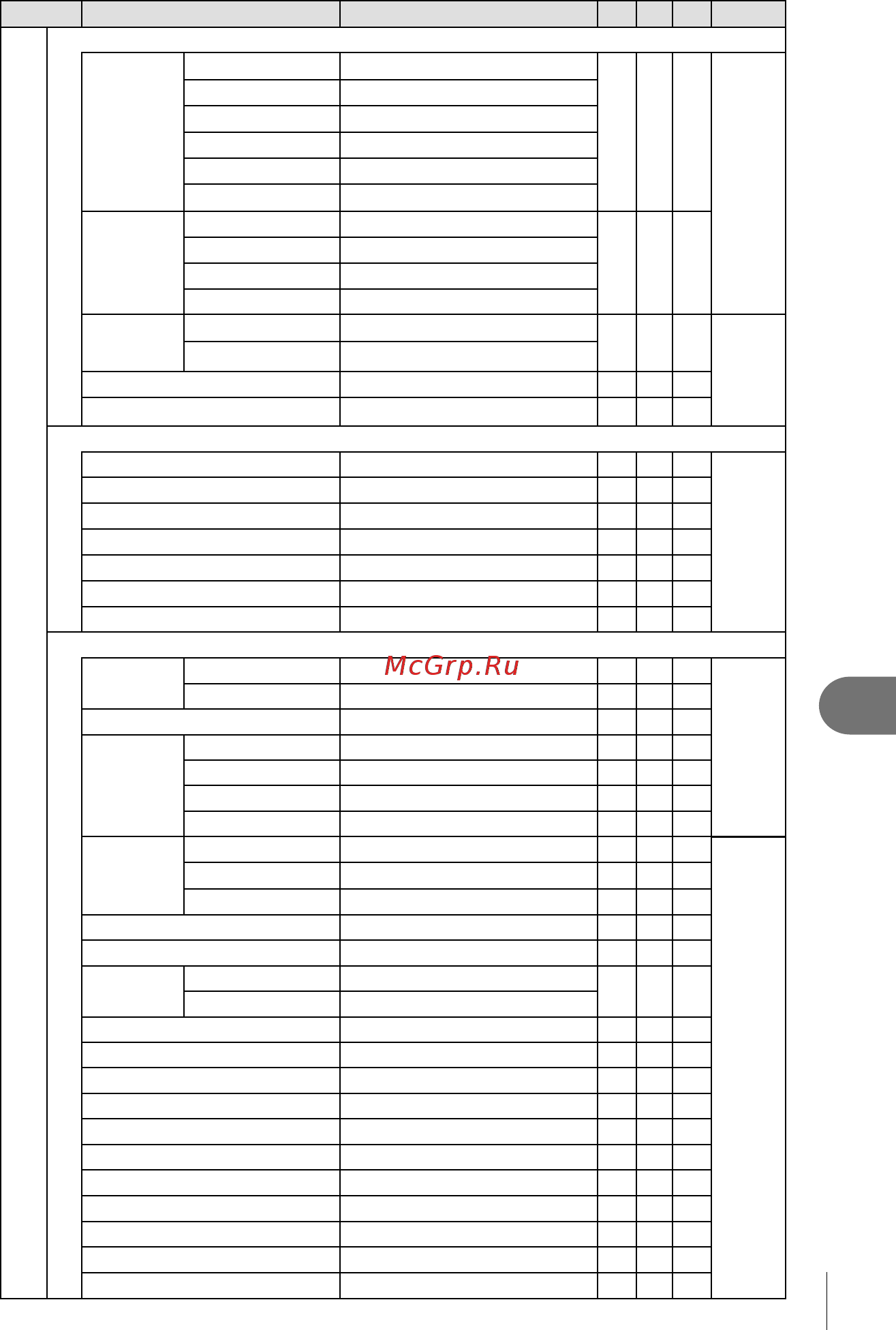 McGrp.Ru